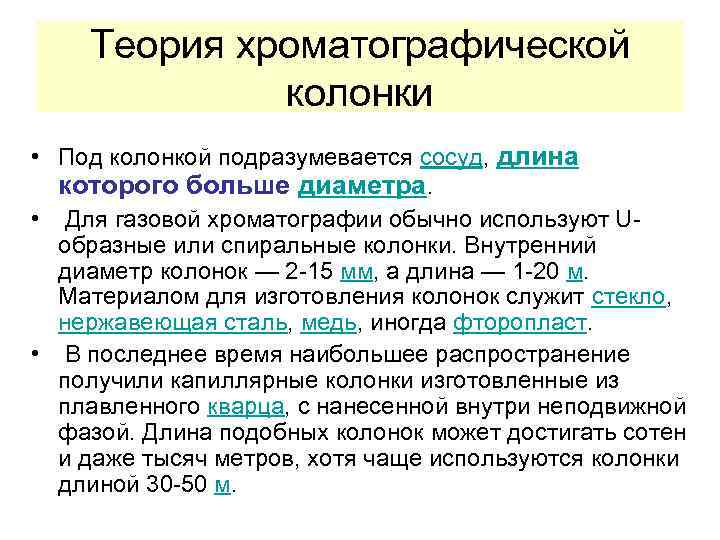 Теория хроматографической колонки

• Под колонкой подразумевается сосуд, длина которого больше диаметра.

• Для газовой хроматографии обычно используют U-образные или спиральные колонки. Внутренний диаметр колонок — 2-15 мм, а длина — 1-20 м. Материалом для изготовления колонок служит стекло, нержавеющая сталь, медь, иногда фторопласт.

• В последнее время наибольшее распространение получили капиллярные колонки изготовленные из плавленного кварца, с нанесенной внутри неподвижной фазой. Длина подобных колонок может достигать сотен и даже тысяч метров, хотя чаще используются колонки длиной 30-50 м.